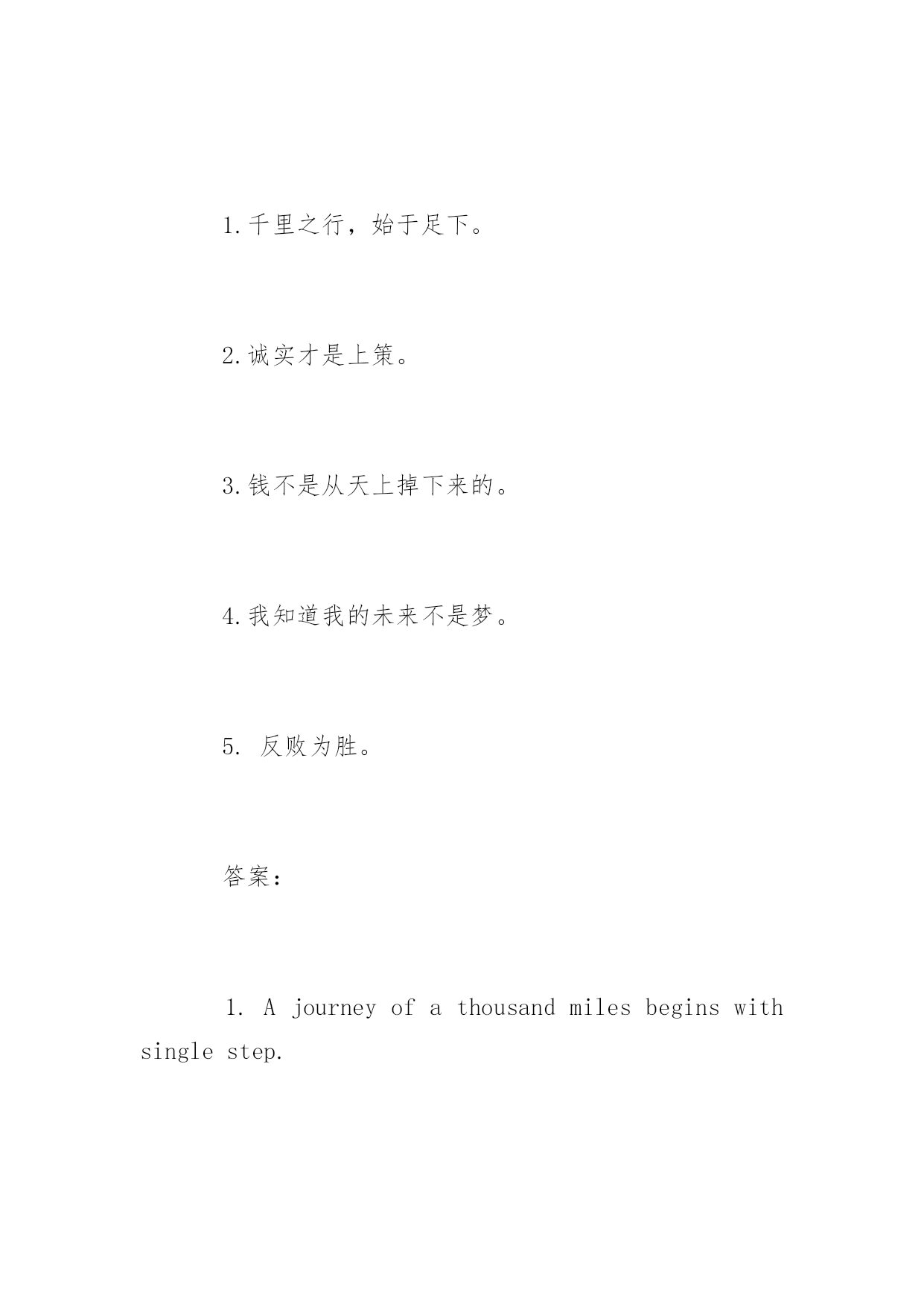 1.千里之行，始于足下。

2.诚实才是上策。

3.钱不是从天上掉下来的。

4.我知道我的未来不是梦。

5. 反败为胜。

答案：

1. A journey of a thousand miles begins with single step.